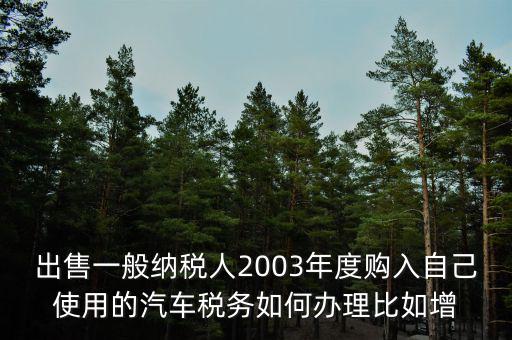 出售一般纳税人2003年度购入自己使用的汽车税务如何办理比如增